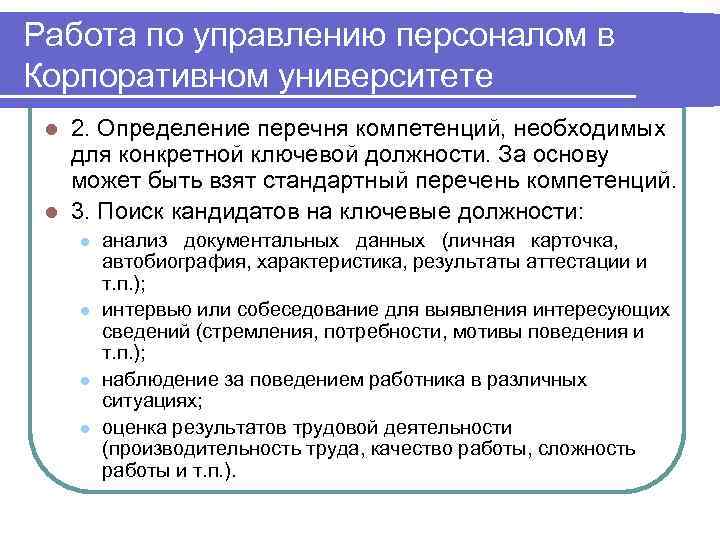 Работа по управлению персоналом в Корпоративном университете

2. Определение перечня компетенций, необходимых для конкретной ключевой должности. За основу может быть взят стандартный перечень компетенций.

3. Поиск кандидатов на ключевые должности:

анализ документальных данных (личная карточка, автобиография, характеристика, результаты аттестации и т.п.);

интервью или собеседование для выявления интересующих сведений (стремления, потребности, мотивы поведения и т.п.);

наблюдение за поведением работника в различных ситуациях;

оценка результатов трудовой деятельности (производительность труда, качество работы, сложность работы и т.п.).